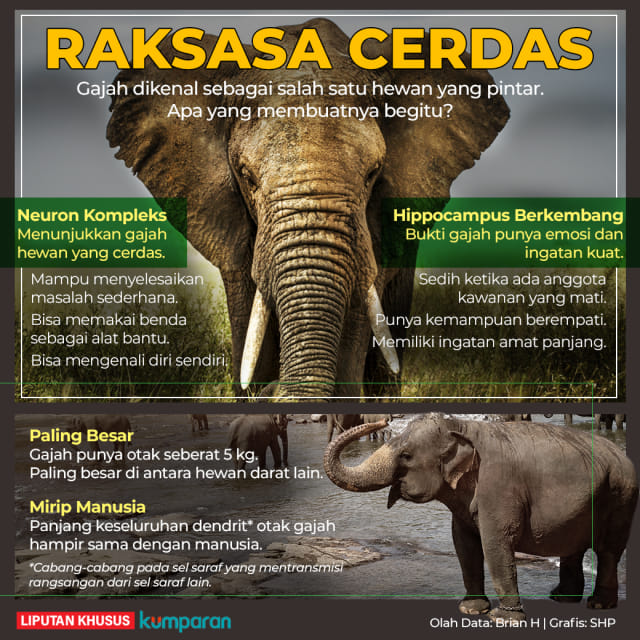 RAKSASA CERDAS

Gajah dikenal sebagai salah satu hewan yang pintar. Apa yang membuatnya begitu?

Neuron Kompleks
Menunjukkan gajah hewan yang cerdas.

Mampu menyelesaikan masalah sederhana.
Bisa memakai benda sebagai alat bantu.
Bisa mengenali diri sendiri.

Hippocampus Berkembang
Bukti gajah punya emosi dan ingatan kuat.

Sedih ketika ada anggota kawanan yang mati.
Punya kemampuan berempati.
Memiliki ingatan amat panjang.

Paling Besar
Gajah punya otak seberat 5 kg. Paling besar di antara hewan darat lain.

Mirip Manusia
Panjang keseluruhan dendrit* otak gajah hampir sama dengan manusia.

*Cabang-cabang pada sel saraf yang mentransmisi rangsangan dari sel saraf lain.

LIPUTAN KHUSUS kumparan

Olah Data: Brian H | Grafis: SHP